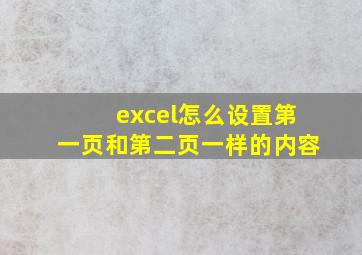 excel怎么设置第一页和第二页一样的内容